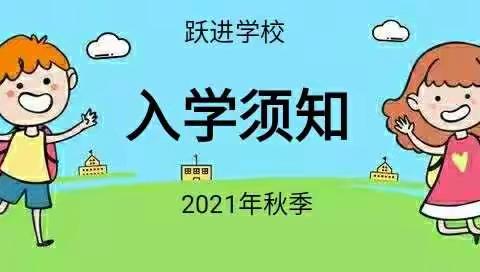 跃进学校

入学须知

2021年秋季